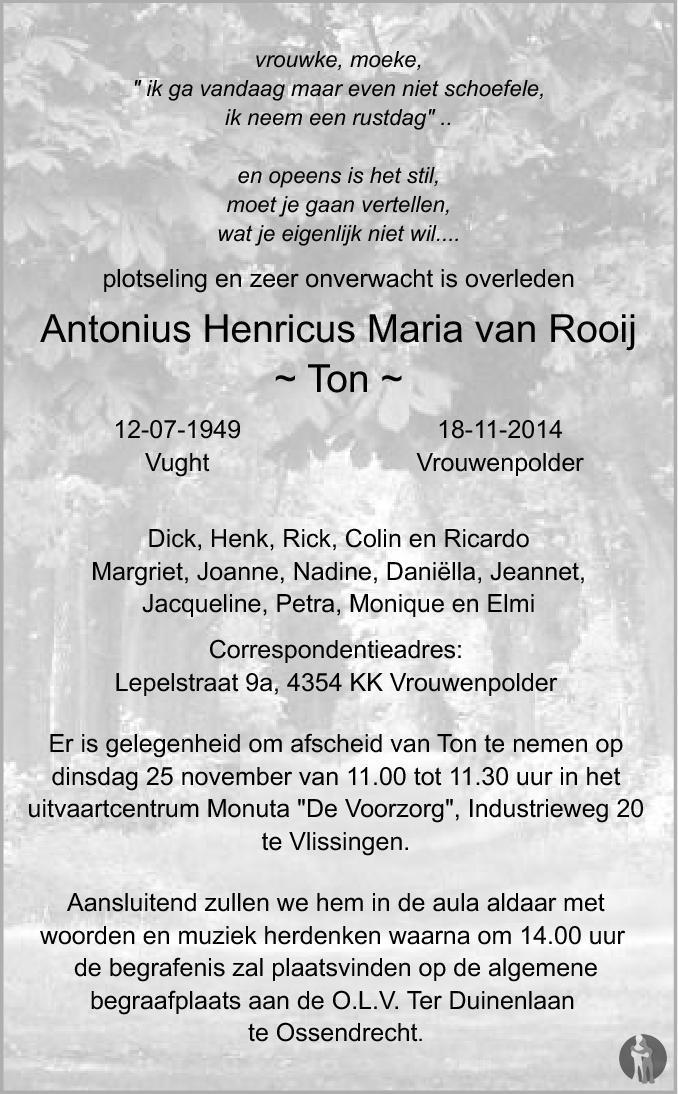 vrouwke, moeke,
" ik ga vandaag maar even niet schoefele,
ik neem een rustdag" ..

en opeens is het stil,
moet je gaan vertellen,
wat je eigenlijk niet wil....

plotseling en zeer onverwacht is overleden

Antonius Henricus Maria van Rooij
~ Ton ~

12-07-1949
Vught

18-11-2014
Vrouwenpolder

Dick, Henk, Rick, Colin en Ricardo
Margriet, Joanne, Nadine, Daniëlla, Jeannet, Jacqueline, Petra, Monique en Elmi

Correspondentieadres:
Lepelstraat 9a, 4354 KK Vrouwenpolder

Er is gelegenheid om afscheid van Ton te nemen op dinsdag 25 november van 11.00 tot 11.30 uur in het uitvaartcentrum Monuta "De Voorzorg", Industrieweg 20 te Vlissingen.

Aansluitend zullen we hem in de aula aldaar met woorden en muziek herdenken waarna om 14.00 uur de begrafenis zal plaatsvinden op de algemene begraafplaats aan de O.L.V. Ter Duinenlaan te Ossendrecht.